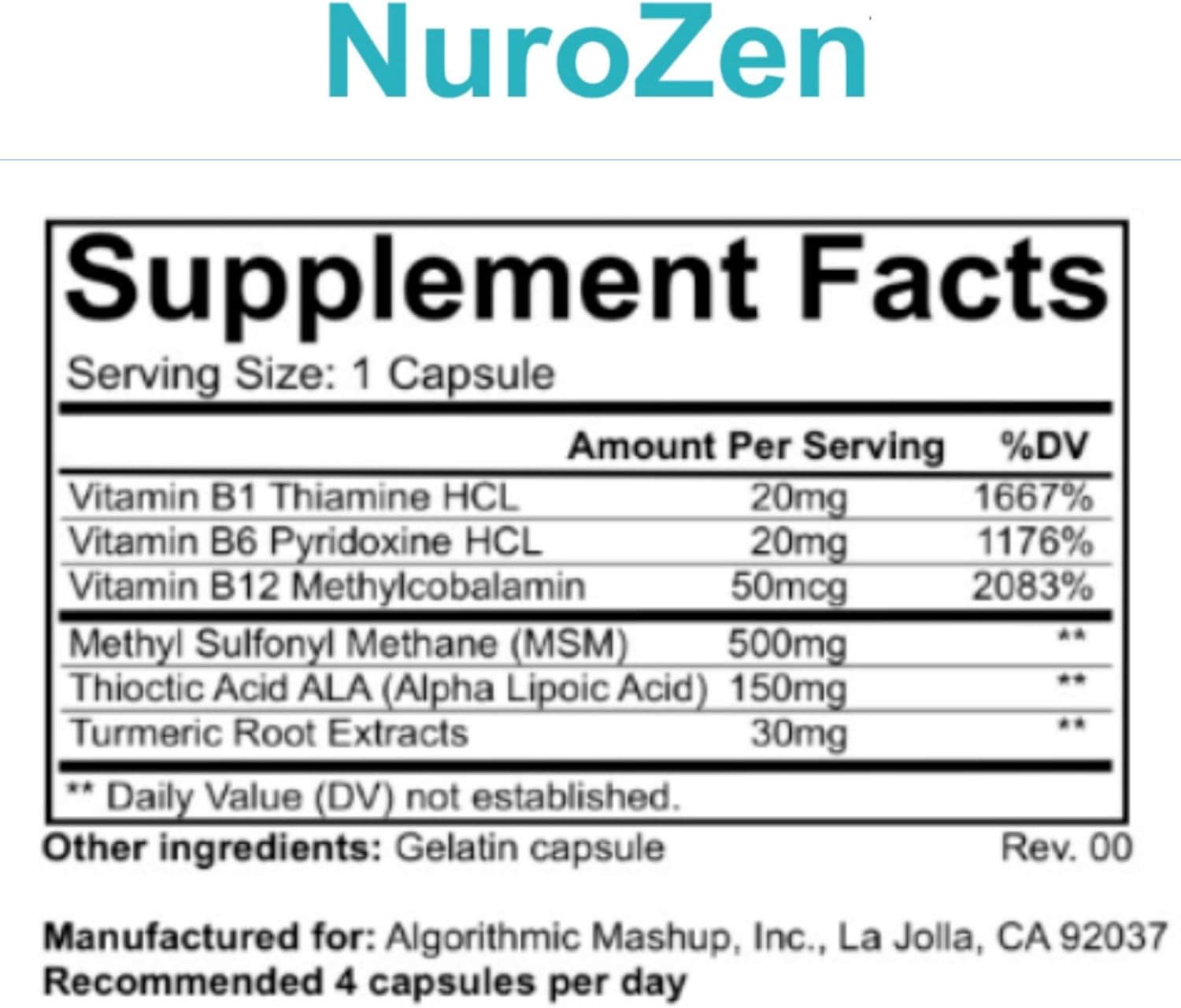 NuroZen

Supplement Facts

Serving Size: 1 Capsule

| | Amount Per Serving | %DV |
|---|---|---|
| Vitamin B1 Thiamine HCL | 20mg | 1667% |
| Vitamin B6 Pyridoxine HCL | 20mg | 1176% |
| Vitamin B12 Methylcobalamin | 50mcg | 2083% |
| Methyl Sulfonyl Methane (MSM) | 500mg | ** |
| Thioctic Acid ALA (Alpha Lipoic Acid) | 150mg | ** |
| Turmeric Root Extracts | 30mg | ** |

** Daily Value (DV) not established.

Other ingredients: Gelatin capsule

Rev. 00

Manufactured for: Algorithmic Mashup, Inc., La Jolla, CA 92037
Recommended 4 capsules per day